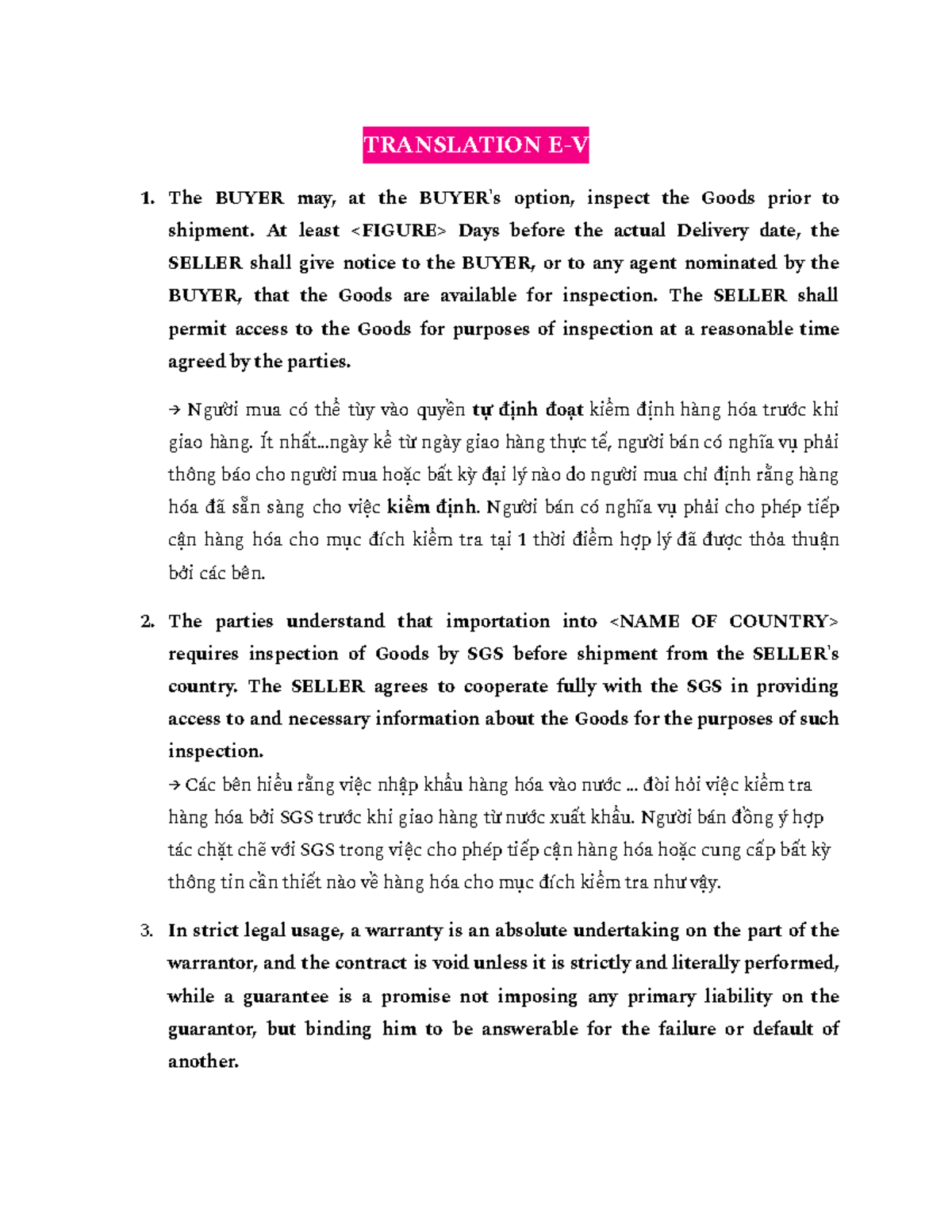 TRANSLATION E-V

1. The BUYER may, at the BUYER's option, inspect the Goods prior to shipment. At least <FIGURE> Days before the actual Delivery date, the SELLER shall give notice to the BUYER, or to any agent nominated by the BUYER, that the Goods are available for inspection. The SELLER shall permit access to the Goods for purposes of inspection at a reasonable time agreed by the parties.

→ Người mua có thể tùy vào quyền tự định đoạt kiểm định hàng hóa trước khi giao hàng. Ít nhất...ngày kể từ ngày giao hàng thực tế, người bán có nghĩa vụ phải thông báo cho người mua hoặc bất kỳ đại lý nào do người mua chỉ định rằng hàng hóa đã sẵn sàng cho việc kiểm định. Người bán có nghĩa vụ phải cho phép tiếp cận hàng hóa cho mục đích kiểm tra tại 1 thời điểm hợp lý đã được thỏa thuận bởi các bên.

2. The parties understand that importation into <NAME OF COUNTRY> requires inspection of Goods by SGS before shipment from the SELLER's country. The SELLER agrees to cooperate fully with the SGS in providing access to and necessary information about the Goods for the purposes of such inspection.
→ Các bên hiểu rằng việc nhập khẩu hàng hóa vào nước ... đòi hỏi việc kiểm tra hàng hóa bởi SGS trước khi giao hàng từ nước xuất khẩu. Người bán đồng ý hợp tác chặt chẽ với SGS trong việc cho phép tiếp cận hàng hóa hoặc cung cấp bất kỳ thông tin cần thiết nào về hàng hóa cho mục đích kiểm tra như vậy.

3. In strict legal usage, a warranty is an absolute undertaking on the part of the warrantor, and the contract is void unless it is strictly and literally performed, while a guarantee is a promise not imposing any primary liability on the guarantor, but binding him to be answerable for the failure or default of another.